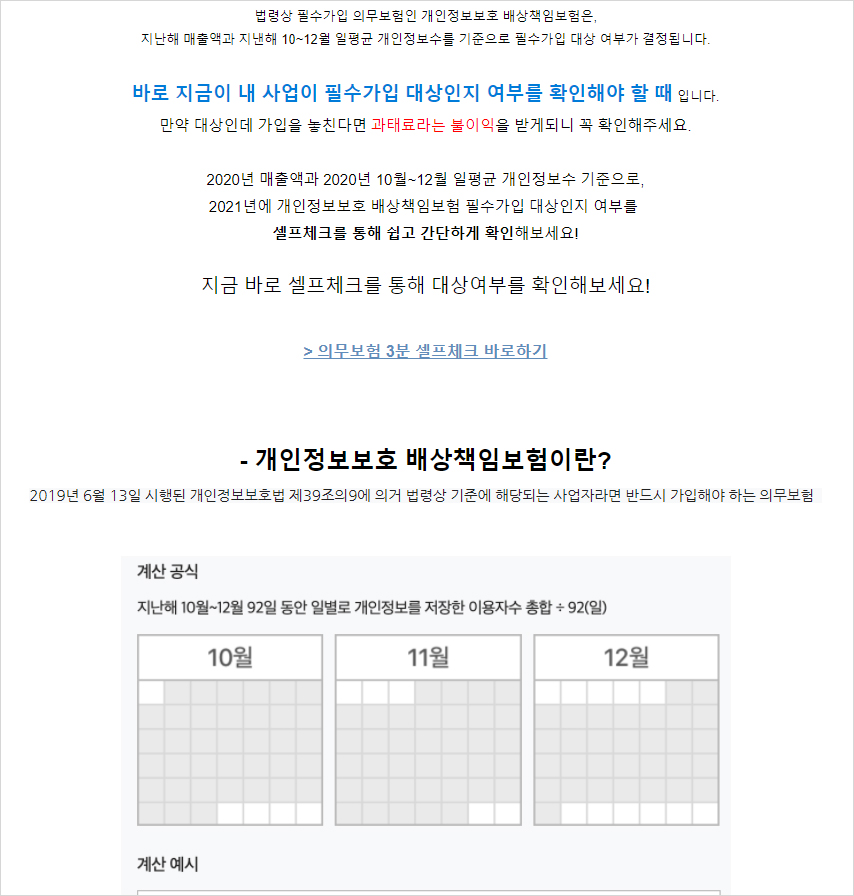 법령상 필수가입 의무보험인 개인정보보호 배상책임보험은,
지난해 매출액과 지낸해 10~12월 일평균 개인정보수를 기준으로 필수가입 대상 여부가 결정됩니다.

바로 지금이 내 사업이 필수가입 대상인지 여부를 확인해야 할 때 입니다.
만약 대상인데 가입을 놓친다면 과태료라는 불이익을 받게되니 꼭 확인해주세요.

2020년 매출액과 2020년 10월~12월 일평균 개인정보수 기준으로,
2021년에 개인정보보호 배상책임보험 필수가입 대상인지 여부를
셀프체크를 통해 쉽고 간단하게 확인해보세요!

지금 바로 셀프체크를 통해 대상여부를 확인해보세요!

> 의무보험 3분 셀프체크 바로하기

- 개인정보보호 배상책임보험이란?
2019년 6월 13일 시행된 개인정보보호법 제39조의9에 의거 법령상 기준에 해당되는 사업자라면 반드시 가입해야 하는 의무보험

계산 공식
지난해 10월~12월 92일 동안 일별로 개인정보를 저장한 이용자수 총합 ÷ 92(일)

10월

11월

12월

계산 예시